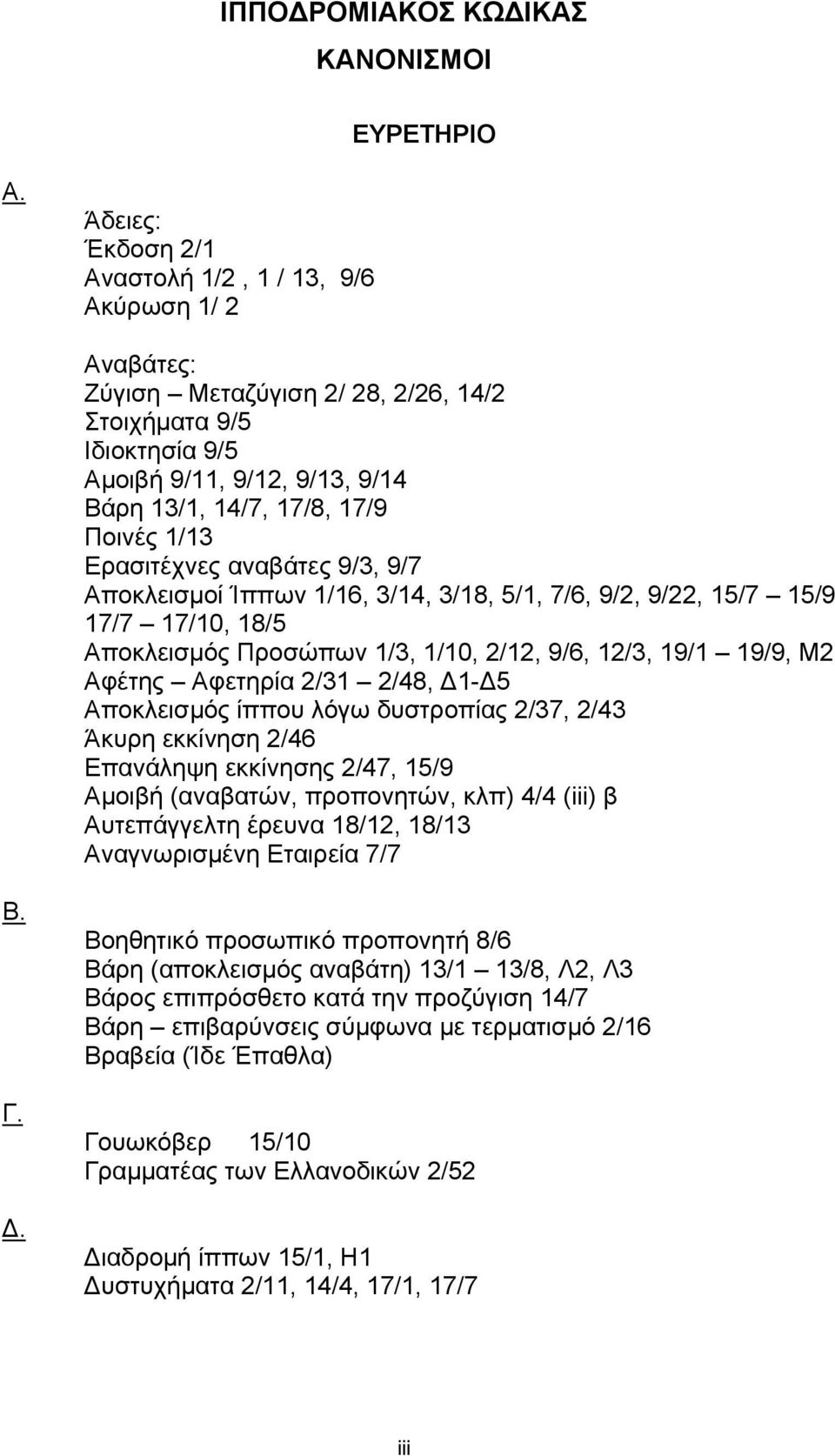 ΙΠΠΟΔΡΟΜΙΑΚΟΣ ΚΩΔΙΚΑΣ

ΚΑΝΟΝΙΣΜΟΙ

ΕΥΡΕΤΗΡΙΟ

Α.

Άδειες:
Έκδοση 2/1
Αναστολή 1/2 , 1 / 13, 9/6
Ακύρωση 1/ 2

Αναβάτες:
Ζύγιση – Μεταζύγιση 2/ 28, 2/26, 14/2
Στοιχήματα 9/5
Ιδιοκτησία 9/5
Αμοιβή 9/11, 9/12, 9/13, 9/14
Βάρη 13/1, 14/7, 17/8, 17/9
Ποινές 1/13
Ερασιτέχνες αναβάτες 9/3, 9/7
Αποκλεισμοί Ίππων 1/16, 3/14, 3/18, 5/1, 7/6, 9/2, 9/22, 15/7 – 15/9 17/7 – 17/10, 18/5
Αποκλεισμός Προσώπων 1/3, 1/10, 2/12, 9/6, 12/3, 19/1 – 19/9, Μ2
Αφέτης – Αφετηρία 2/31 – 2/48, Δ1-Δ5
Αποκλεισμός ίππου λόγω δυστροπίας 2/37, 2/43
Άκυρη εκκίνηση 2/46
Επανάληψη εκκίνησης 2/47, 15/9
Αμοιβή (αναβατών, προπονητών, κλπ) 4/4 (iii) β
Αυτεπάγγελτη έρευνα 18/12, 18/13
Αναγνωρισμένη Εταιρεία 7/7

Β.

Βοηθητικό προσωπικό προπονητή 8/6
Βάρη (αποκλεισμός αναβάτη) 13/1 – 13/8, Λ2, Λ3
Βάρος επιπρόσθετο κατά την προζύγιση 14/7
Βάρη – επιβαρύνσεις σύμφωνα με τερματισμό 2/16
Βραβεία (Ίδε Έπαθλα)

Γ.

Γουωκόβερ 15/10
Γραμματέας των Ελλανοδικών 2/52

Δ.

Διαδρομή ίππων 15/1, Η1
Δυστυχήματα 2/11, 14/4, 17/1, 17/7

iii